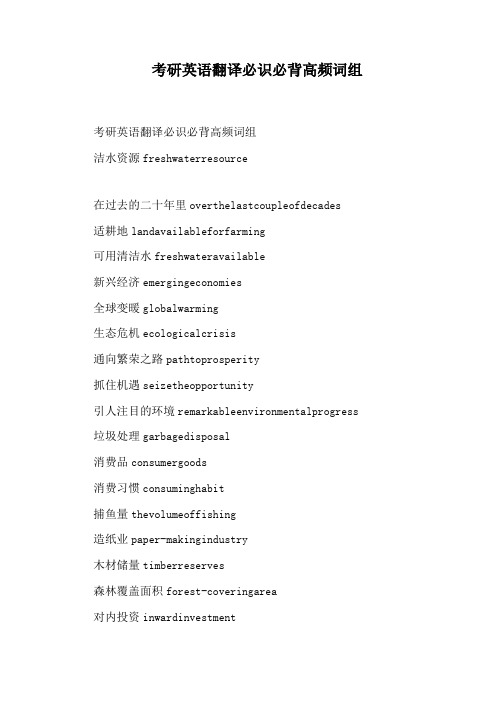 考研英语翻译必识必背高频词组

考研英语翻译必识必背高频词组
洁水资源 freshwaterresource

在过去的二十年里 overthelastcoupleofdecades
适耕地 landavailableforfarming
可用清洁水 freshwateravailable
新兴经济 emergingeconomies
全球变暖 globalwarming
生态危机 ecologicalcrisis
通向繁荣之路 pathtoprosperity
抓住机遇 seizetheopportunity
引人注目的环境 remarkableenvironmentalprogress
垃圾处理 garbagedisposal
消费品 consumergoods
消费习惯 consuminghabit
捕鱼量 thevolumeoffishing
造纸业 paper-makingindustry
木材储量 timberreserves
森林覆盖面积 forest-coveringarea
对内投资 inwardinvestment